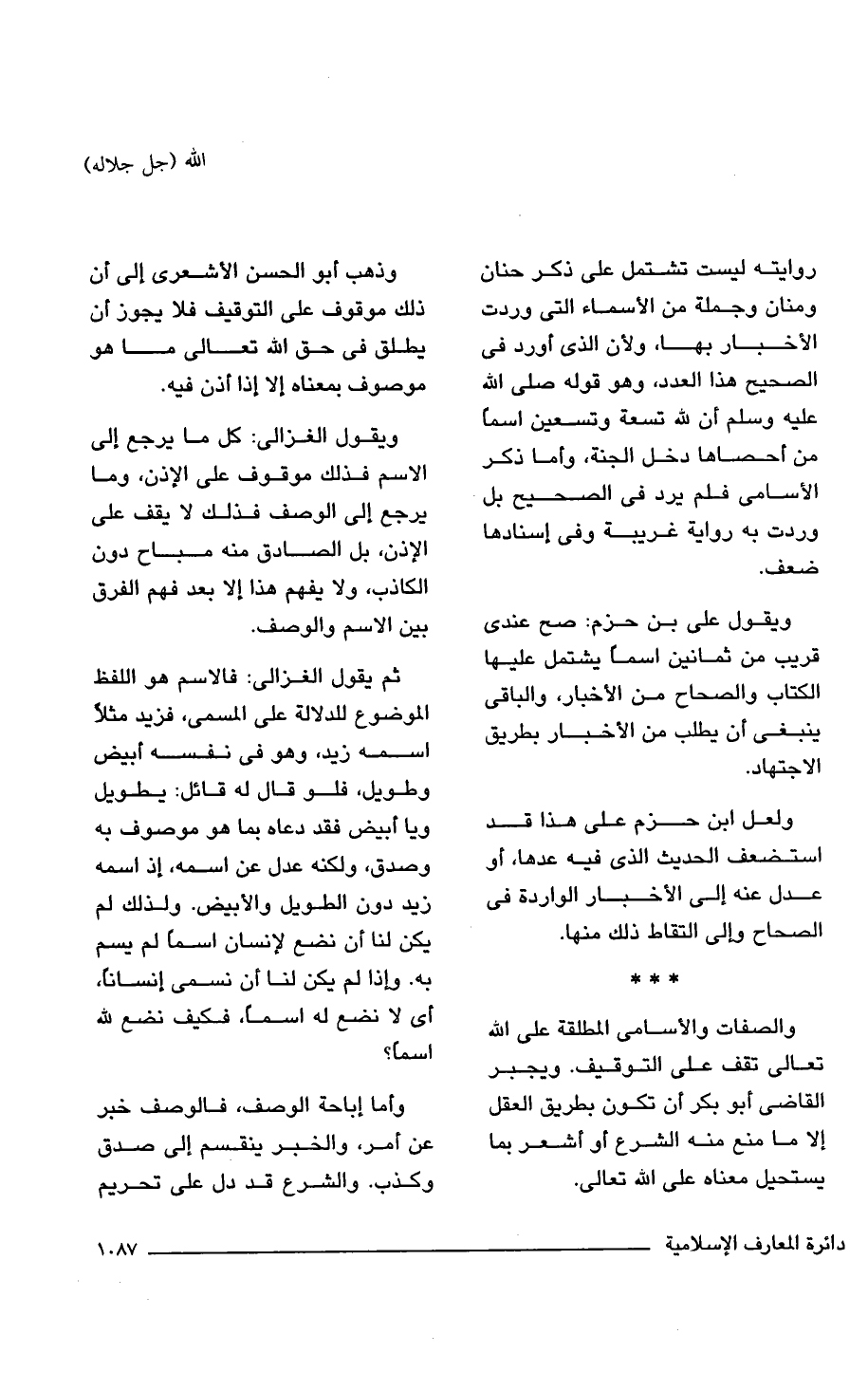 الله (جل جلاله)

روايته ليست تشتمل على ذكر حنان ومنان وجملة من الأسماء التى وردت الأخبار بها، ولأن الذى أورد فى الصحيح هذا العدد، وهو قوله صلى الله عليه وسلم أن لله تسعة وتسعين اسماً من أحصاها دخل الجنة، وأما ذكر الأسامى فلم يرد فى الصحيح بل وردت به رواية غريبة وفى إسنادها ضعف.

ويقول على بن حزم: صح عندى قريب من ثمانين اسماً يشتمل عليها الكتاب والصحاح من الأخبار، والباقى ينبغى أن يطلب من الأخبار بطريق الاجتهاد.

ولعل ابن حزم على هذا قد استضعف الحديث الذى فيه عدها، أو عدل عنه إلى الأخبار الواردة فى الصحاح وإلى التقاط ذلك منها.

* * *

والصفات والأسامى المطلقة على الله تعالى تقف على التوقيف. ويجبر القاضى أبو بكر أن تكون بطريق العقل إلا ما منع منه الشرع أو أشعر بما يستحيل معناه على الله تعالى.

وذهب أبو الحسن الأشعرى إلى أن ذلك موقوف على التوقيف فلا يجوز أن يطلق فى حق الله تعالى ما هو موصوف بمعناه إلا إذا أذن فيه.

ويقول الغزالى: كل ما يرجع إلى الاسم فذلك موقوف على الإذن، وما يرجع إلى الوصف فذلك لا يقف على الإذن، بل الصادق منه مباح دون الكاذب، ولا يفهم هذا إلا بعد فهم الفرق بين الاسم والوصف.

ثم يقول الغزالى: فالاسم هو اللفظ الموضوع للدلالة على المسمى، فزيد مثلاً اسمه زيد، وهو فى نفسه أبيض وطويل، فلو قال له قائل: يطويل ويا أبيض فقد دعاه بما هو موصوف به وصدق، ولكنه عدل عن اسمه، إذ اسمه زيد دون الطويل والأبيض. ولذلك لم يكن لنا أن نضع لإنسان اسماً لم يسم به. وإذا لم يكن لنا أن نسمى إنساناً، أى لا نضع له اسماً، فكيف نضع لله اسماً؟

وأما إباحة الوصف، فالوصف خبر عن أمر، والخبر ينقسم إلى صدق وكذب. والشرع قد دل على تحريم

دائرة المعارف الإسلامية ١٠٨٧